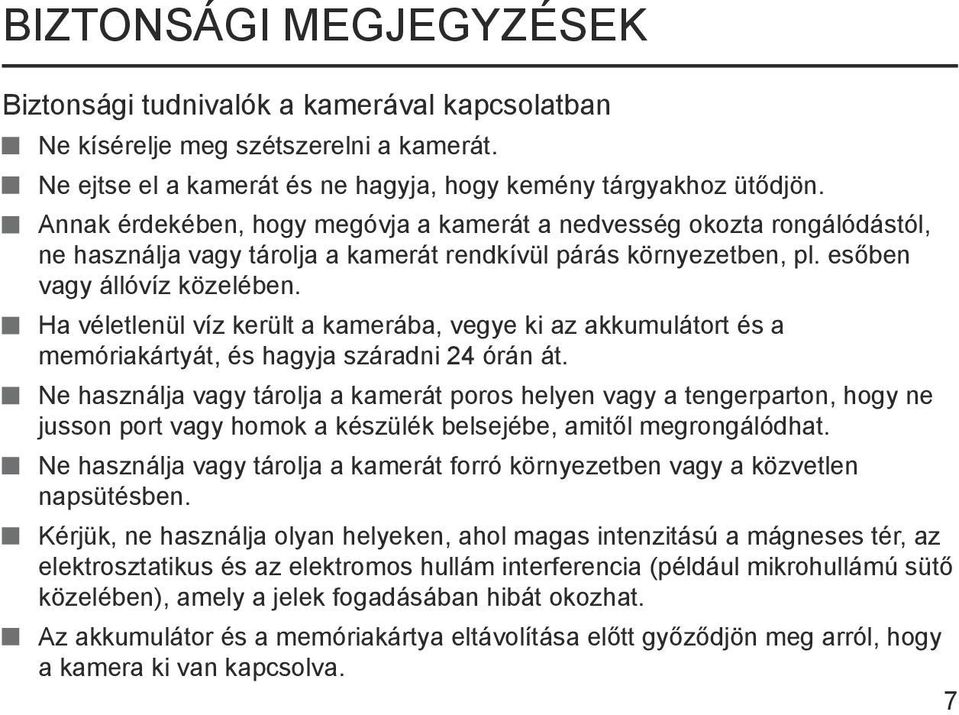 BIZTONSÁGI MEGJEGYZÉSEK

Biztonsági tudnivalók a kamerával kapcsolatban

■ Ne kísérelje meg szétszerelni a kamerát.

■ Ne ejtse el a kamerát és ne hagyja, hogy kemény tárgyakhoz ütődjön.

■ Annak érdekében, hogy megóvja a kamerát a nedvesség okozta rongálódástól, ne használja vagy tárolja a kamerát rendkívül párás környezetben, pl. esőben vagy állóvíz közelében.

■ Ha véletlenül víz került a kamerába, vegye ki az akkumulátort és a memóriakártyát, és hagyja száradni 24 órán át.

■ Ne használja vagy tárolja a kamerát poros helyen vagy a tengerparton, hogy ne jusson port vagy homok a készülék belsejébe, amitől megrongálódhat.

■ Ne használja vagy tárolja a kamerát forró környezetben vagy a közvetlen napsütésben.

■ Kérjük, ne használja olyan helyeken, ahol magas intenzitású a mágneses tér, az elektrosztatikus és az elektromos hullám interferencia (például mikrohullámú sütő közelében), amely a jelek fogadásában hibát okozhat.

■ Az akkumulátor és a memóriakártya eltávolítása előtt győződjön meg arról, hogy a kamera ki van kapcsolva.

7